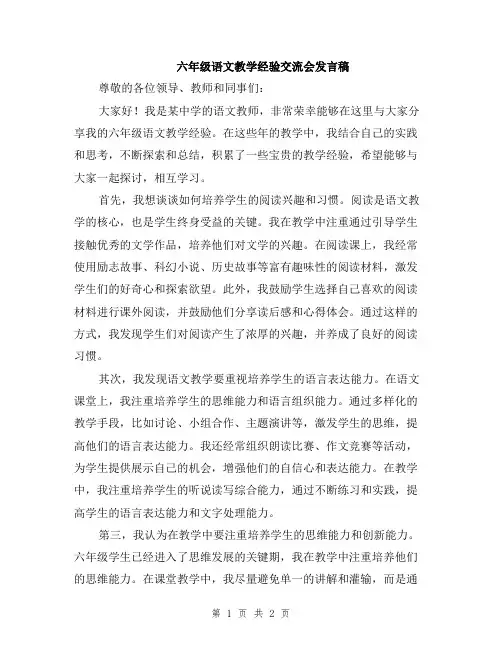 六年级语文教学经验交流会发言稿

尊敬的各位领导、教师和同事们：

大家好！我是某中学的语文教师，非常荣幸能够在这里与大家分享我的六年级语文教学经验。在这些年的教学中，我结合自己的实践和思考，不断探索和总结，积累了一些宝贵的教学经验，希望能够与大家一起探讨，相互学习。

首先，我想谈谈如何培养学生的阅读兴趣和习惯。阅读是语文教学的核心，也是学生终身受益的关键。我在教学中注重通过引导学生接触优秀的文学作品，培养他们对文学的兴趣。在阅读课上，我经常使用励志故事、科幻小说、历史故事等富有趣味性的阅读材料，激发学生们的好奇心和探索欲望。此外，我鼓励学生选择自己喜欢的阅读材料进行课外阅读，并鼓励他们分享读后感和心得体会。通过这样的方式，我发现学生们对阅读产生了浓厚的兴趣，并养成了良好的阅读习惯。

其次，我发现语文教学要重视培养学生的语言表达能力。在语文课堂上，我注重培养学生的思维能力和语言组织能力。通过多样化的教学手段，比如讨论、小组合作、主题演讲等，激发学生的思维，提高他们的语言表达能力。我还经常组织朗读比赛、作文竞赛等活动，为学生提供展示自己的机会，增强他们的自信心和表达能力。在教学中，我注重培养学生的听说读写综合能力，通过不断练习和实践，提高学生的语言表达能力和文字处理能力。

第三，我认为在教学中要注重培养学生的思维能力和创新能力。六年级学生已经进入了思维发展的关键期，我在教学中注重培养他们的思维能力。在课堂教学中，我尽量避免单一的讲解和灌输，而是通

第 1 页 共 2 页